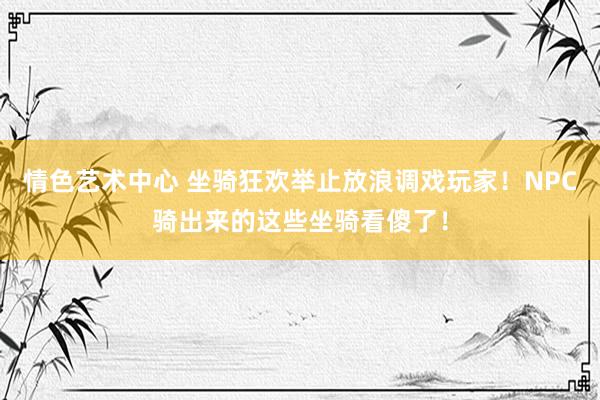 情色艺术中心 坐骑狂欢举止放浪调戏玩家！NPC骑出来的这些坐骑看傻了！